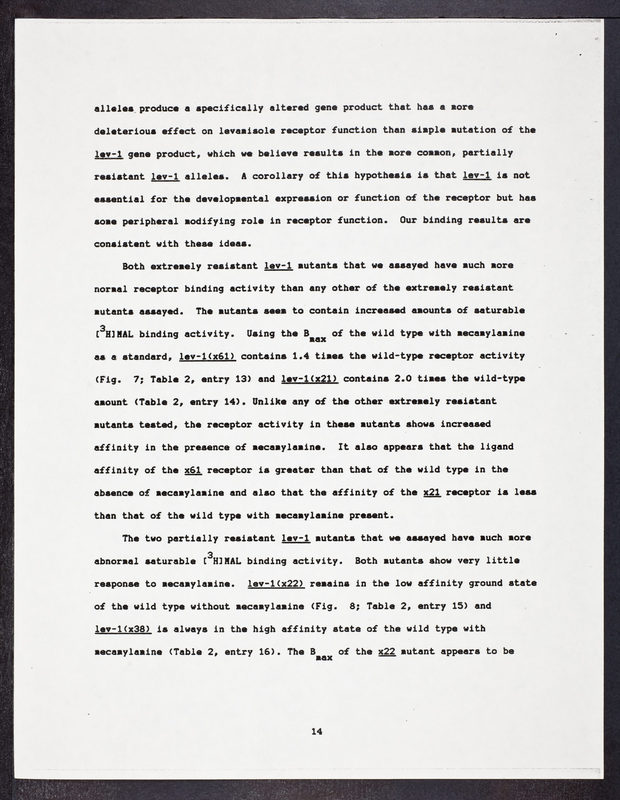 alleles produce a specifically altered gene product that has a more deleterious effect on levamisole receptor function than simple mutation of the lev-1 gene product, which we believe results in the more common, partially resistant lev-1 alleles. A corollary of this hypothesis is that lev-1 is not essential for the developmental expression or function of the receptor but has some peripheral modifying role in receptor function. Our binding results are consistent with these ideas.

Both extremely resistant lev-1 mutants that we assayed have much more normal receptor binding activity than any other of the extremely resistant mutants assayed. The mutants seem to contain increased amounts of saturable [$^3$H]MAL binding activity. Using the $B_{max}$ of the wild type with mecamylamine as a standard, lev-1(x61) contains 1.4 times the wild-type receptor activity (Fig. 7; Table 2, entry 13) and lev-1(x21) contains 2.0 times the wild-type amount (Table 2, entry 14). Unlike any of the other extremely resistant mutants tested, the receptor activity in these mutants shows increased affinity in the presence of mecamylamine. It also appears that the ligand affinity of the x61 receptor is greater than that of the wild type in the absence of mecamylamine and also that the affinity of the x21 receptor is less than that of the wild type with mecamylamine present.

The two partially resistant lev-1 mutants that we assayed have much more abnormal saturable [$^3$H]MAL binding activity. Both mutants show very little response to mecamylamine. lev-1(x22) remains in the low affinity ground state of the wild type without mecamylamine (Fig. 8; Table 2, entry 15) and lev-1(x38) is always in the high affinity state of the wild type with mecamylamine (Table 2, entry 16). The $B_{max}$ of the x22 mutant appears to be

14